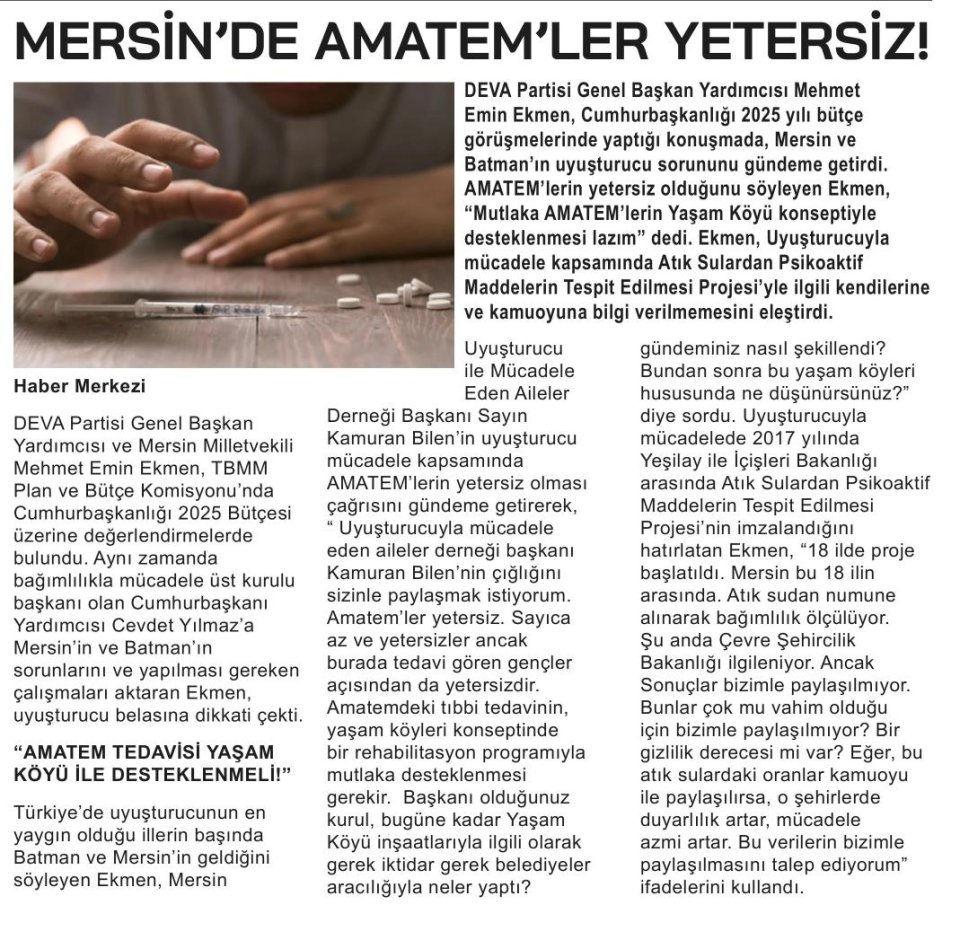 MERSİN'DE AMATEM'LER YETERSİZ!

DEVA Partisi Genel Başkan Yardımcısı Mehmet Emin Ekmen, Cumhurbaşkanlığı 2025 yılı bütçe görüşmelerinde yaptığı konuşmada, Mersin ve Batman'ın uyuşturucu sorununu gündeme getirdi. AMATEM'lerin yetersiz olduğunu söyleyen Ekmen, "Mutlaka AMATEM'lerin Yaşam Köyü konseptiyle desteklenmesi lazım" dedi. Ekmen, Uyuşturucuyla mücadele kapsamında Atık Sulardan Psikoaktif Maddelerin Tespit Edilmesi Projesi'yle ilgili kendilerine ve kamuoyuna bilgi verilmemesini eleştirdi.

Haber Merkezi

DEVA Partisi Genel Başkan Yardımcısı ve Mersin Milletvekili Mehmet Emin Ekmen, TBMM Plan ve Bütçe Komisyonu'nda Cumhurbaşkanlığı 2025 Bütçesi üzerine değerlendirmelerde bulundu. Aynı zamanda bağımlılıkla mücadele üst kurulu başkanı olan Cumhurbaşkanı Yardımcısı Cevdet Yılmaz'a Mersin'in ve Batman'ın sorunlarını ve yapılması gereken çalışmaları aktaran Ekmen, uyuşturucu belasına dikkati çekti.

"AMATEM TEDAVİSİ YAŞAM KÖYÜ İLE DESTEKLENMELİ!"

Türkiye'de uyuşturucunun en yaygın olduğu illerin başında Batman ve Mersin'in geldiğini söyleyen Ekmen, Mersin Uyuşturucu ile Mücadele Eden Aileler Derneği Başkanı Sayın Kamuran Bilen'in uyuşturucu mücadele kapsamında AMATEM'lerin yetersiz olması çağrısını gündeme getirerek, " Uyuşturucuyla mücadele eden aileler derneği başkanı Kamuran Bilen'nin çığlığını sizinle paylaşmak istiyorum. Amatem'ler yetersiz. Sayıca az ve yetersizler ancak burada tedavi gören gençler açısından da yetersizdir. Amatemdeki tıbbi tedavinin, yaşam köyleri konseptinde bir rehabilitasyon programıyla mutlaka desteklenmesi gerekir. Başkanı olduğunuz kurul, bugüne kadar Yaşam Köyü inşaatlarıyla ilgili olarak gerek iktidar gerek belediyeler aracılığıyla neler yaptı? gündeminiz nasıl şekillendi? Bundan sonra bu yaşam köyleri hususunda ne düşünürsünüz?" diye sordu. Uyuşturucuyla mücadelede 2017 yılında Yeşilay ile İçişleri Bakanlığı arasında Atık Sulardan Psikoaktif Maddelerin Tespit Edilmesi Projesi'nin imzalandığını hatırlatan Ekmen, "18 ilde proje başlatıldı. Mersin bu 18 ilin arasında. Atık sudan numune alınarak bağımlılık ölçülüyor. Şu anda Çevre Şehircilik Bakanlığı ilgileniyor. Ancak Sonuçlar bizimle paylaşılmıyor. Bunlar çok mu vahim olduğu için bizimle paylaşılmıyor? Bir gizlilik derecesi mi var? Eğer, bu atık sulardaki oranlar kamuoyu ile paylaşılırsa, o şehirlerde duyarlılık artar, mücadele azmi artar. Bu verilerin bizimle paylaşılmasını talep ediyorum" ifadelerini kullandı.